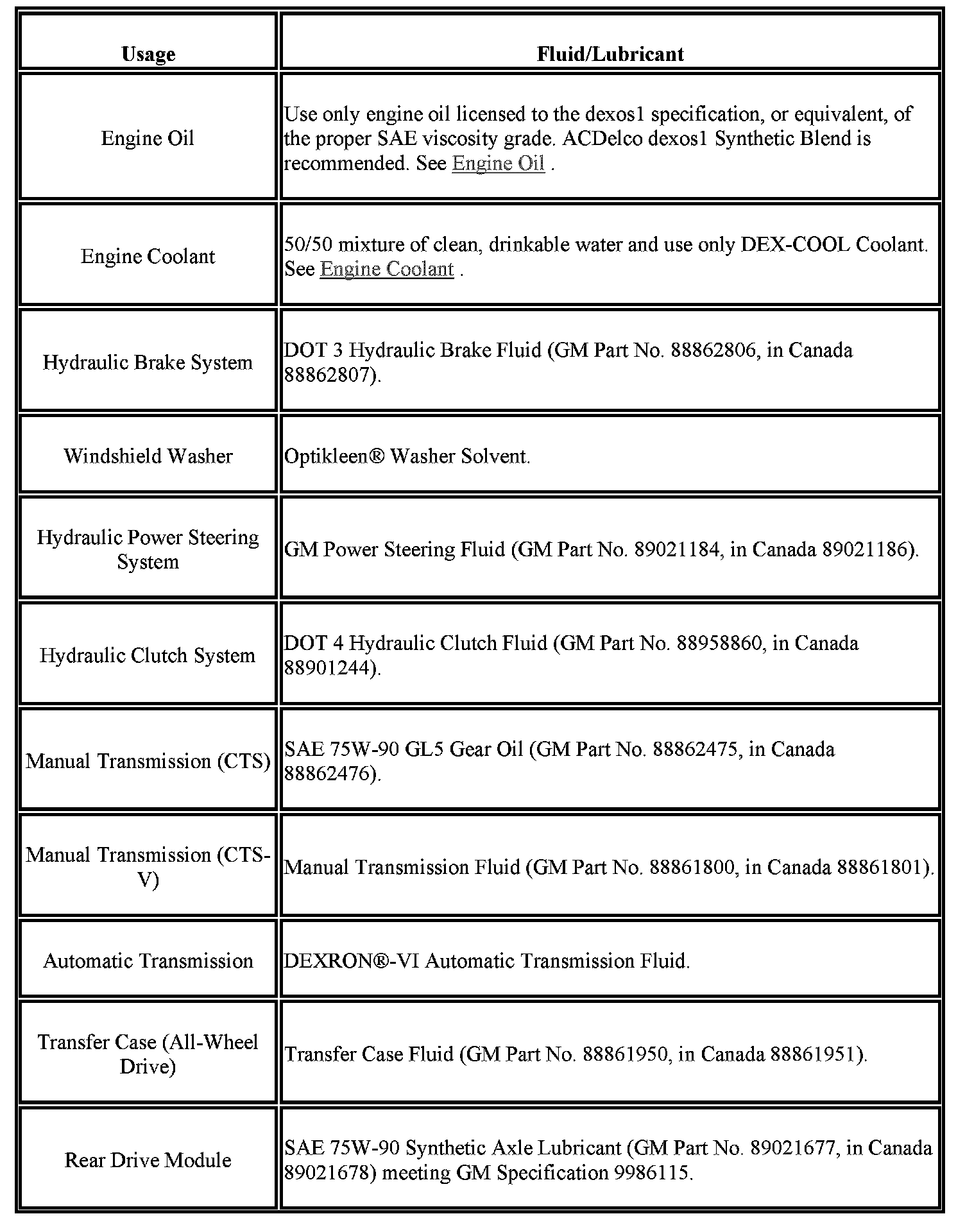 | Usage | Fluid/Lubricant |
|---|---|
| Engine Oil | Use only engine oil licensed to the dexos1 specification, or equivalent, of the proper SAE viscosity grade. ACDelco dexos1 Synthetic Blend is recommended. See Engine Oil . |
| Engine Coolant | 50/50 mixture of clean, drinkable water and use only DEX-COOL Coolant. See Engine Coolant . |
| Hydraulic Brake System | DOT 3 Hydraulic Brake Fluid (GM Part No. 88862806, in Canada 88862807). |
| Windshield Washer | Optikleen® Washer Solvent. |
| Hydraulic Power Steering System | GM Power Steering Fluid (GM Part No. 89021184, in Canada 89021186). |
| Hydraulic Clutch System | DOT 4 Hydraulic Clutch Fluid (GM Part No. 88958860, in Canada 88901244). |
| Manual Transmission (CTS) | SAE 75W-90 GL5 Gear Oil (GM Part No. 88862475, in Canada 88862476). |
| Manual Transmission (CTS-V) | Manual Transmission Fluid (GM Part No. 88861800, in Canada 88861801). |
| Automatic Transmission | DEXRON®-VI Automatic Transmission Fluid. |
| Transfer Case (All-Wheel Drive) | Transfer Case Fluid (GM Part No. 88861950, in Canada 88861951). |
| Rear Drive Module | SAE 75W-90 Synthetic Axle Lubricant (GM Part No. 89021677, in Canada 89021678) meeting GM Specification 9986115. |